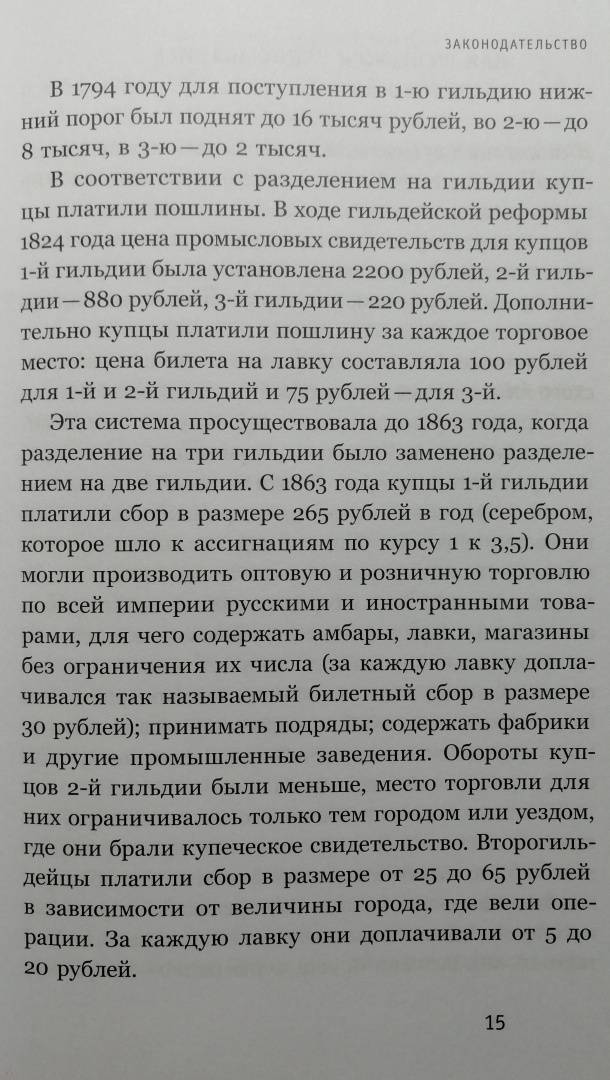 ЗАКОНОДАТЕЛЬСТВО

В 1794 году для поступления в 1-ю гильдию нижний порог был поднят до 16 тысяч рублей, во 2-ю — до 8 тысяч, в 3-ю — до 2 тысяч.

В соответствии с разделением на гильдии купцы платили пошлины. В ходе гильдейской реформы 1824 года цена промысловых свидетельств для купцов 1-й гильдии была установлена 2200 рублей, 2-й гильдии — 880 рублей, 3-й гильдии — 220 рублей. Дополнительно купцы платили пошлину за каждое торговое место: цена билета на лавку составляла 100 рублей для 1-й и 2-й гильдий и 75 рублей — для 3-й.

Эта система просуществовала до 1863 года, когда разделение на три гильдии было заменено разделением на две гильдии. С 1863 года купцы 1-й гильдии платили сбор в размере 265 рублей в год (серебром, которое шло к ассигнациям по курсу 1 к 3,5). Они могли производить оптовую и розничную торговлю по всей империи русскими и иностранными товарами, для чего содержать амбары, лавки, магазины без ограничения их числа (за каждую лавку доплачивался так называемый билетный сбор в размере 30 рублей); принимать подряды; содержать фабрики и другие промышленные заведения. Обороты купцов 2-й гильдии были меньше, место торговли для них ограничивалось только тем городом или уездом, где они брали купеческое свидетельство. Второгильдейцы платили сбор в размере от 25 до 65 рублей в зависимости от величины города, где вели операции. За каждую лавку они доплачивали от 5 до 20 рублей.

15